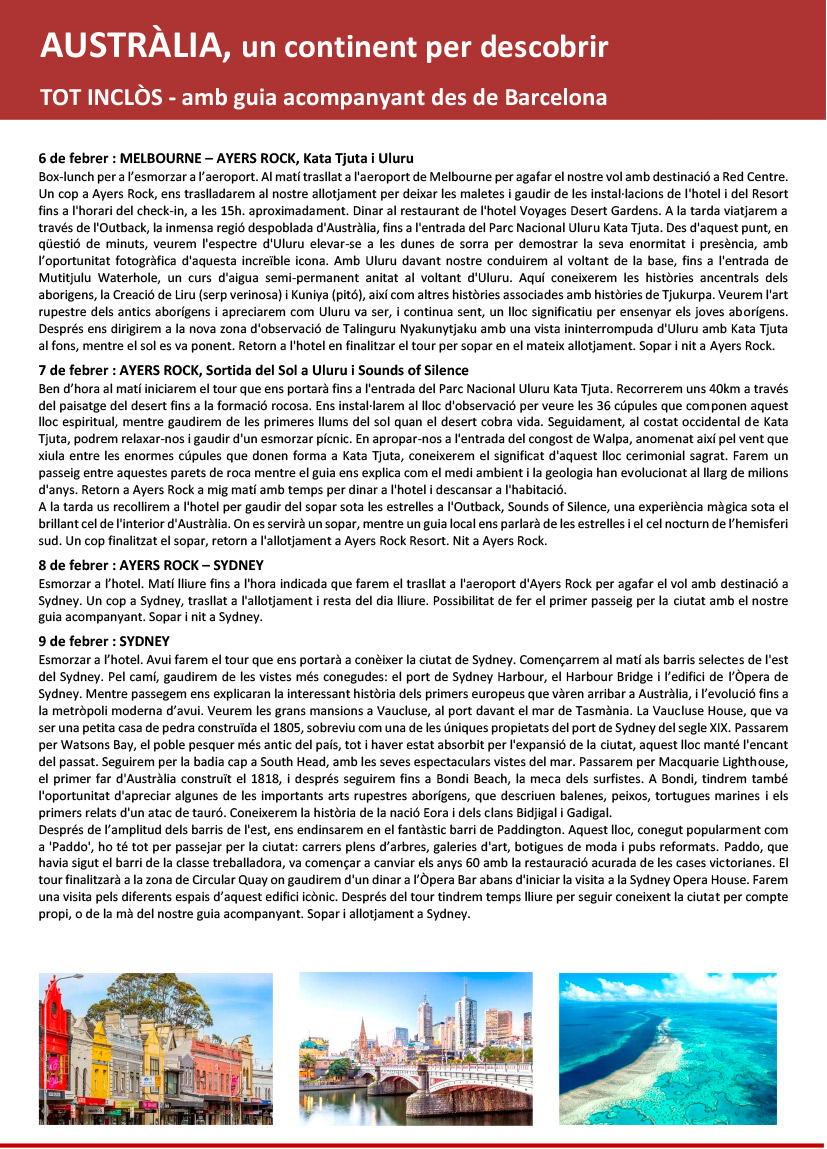 AUSTRÀLIA, un continent per descobrir

TOT INCLÒS - amb guia acompanyant des de Barcelona

6 de febrer : MELBOURNE – AYERS ROCK, Kata Tjuta i Uluru

Box-lunch per a l'esmorzar a l'aeroport. Al matí trasllat a l'aeroport de Melbourne per agafar el nostre vol amb destinació a Red Centre. Un cop a Ayers Rock, ens traslladarem al nostre allotjament per deixar les maletes i gaudir de les instal·lacions de l'hotel i del Resort fins a l'horari del check-in, a les 15h. aproximadament. Dinar al restaurant de l'hotel Voyages Desert Gardens. A la tarda viatjarem a través de l'Outback, la inmensa regió despoblada d'Austràlia, fins a l'entrada del Parc Nacional Uluru Kata Tjuta. Des d'aquest punt, en qüestió de minuts, veurem l'espectre d'Uluru elevar-se a les dunes de sorra per demostrar la seva enormitat i presència, amb l'oportunitat fotogràfica d'aquesta increïble icona. Amb Uluru davant nostre conduirem al voltant de la base, fins a l'entrada de Mutitjulu Waterhole, un curs d'aigua semi-permanent anitat al voltant d'Uluru. Aquí coneixerem les històries ancentrals dels aborigens, la Creació de Liru (serp verinosa) i Kuniya (pitó), així com altres històries associades amb històries de Tjukurpa. Veurem l'art rupestre dels antics aborígens i apreciarem com Uluru va ser, i continua sent, un lloc significatiu per ensenyar els joves aborígens. Després ens dirigirem a la nova zona d'observació de Talinguru Nyakunytjaku amb una vista ininterrompuda d'Uluru amb Kata Tjuta al fons, mentre el sol es va ponent. Retorn a l'hotel en finalitzar el tour per sopar en el mateix allotjament. Sopar i nit a Ayers Rock.

7 de febrer : AYERS ROCK, Sortida del Sol a Uluru i Sounds of Silence

Ben d'hora al matí iniciarem el tour que ens portarà fins a l'entrada del Parc Nacional Uluru Kata Tjuta. Recorrerem uns 40km a través del paisatge del desert fins a la formació rocosa. Ens instal·larem al lloc d'observació per veure les 36 cúpules que componen aquest lloc espiritual, mentre gaudirem de les primeres llums del sol quan el desert cobra vida. Seguidament, al costat occidental de Kata Tjuta, podrem relaxar-nos i gaudir d'un esmorzar pícnic. En apropar-nos a l'entrada del congost de Walpa, anomenat així pel vent que xiula entre les enormes cúpules que donen forma a Kata Tjuta, coneixerem el significat d'aquest lloc cerimonial sagrat. Farem un passeig entre aquestes parets de roca mentre el guia ens explica com el medi ambient i la geologia han evolucionat al llarg de milions d'anys. Retorn a Ayers Rock a mig matí amb temps per dinar a l'hotel i descansar a l'habitació.
A la tarda us recollirem a l'hotel per gaudir del sopar sota les estrelles a l'Outback, Sounds of Silence, una experiència màgica sota el brillant cel de l'interior d'Austràlia. On es servirà un sopar, mentre un guia local ens parlarà de les estrelles i el cel nocturn de l'hemisferi sud. Un cop finalitzat el sopar, retorn a l'allotjament a Ayers Rock Resort. Nit a Ayers Rock.

8 de febrer : AYERS ROCK – SYDNEY

Esmorzar a l'hotel. Matí lliure fins a l'hora indicada que farem el trasllat a l'aeroport d'Ayers Rock per agafar el vol amb destinació a Sydney. Un cop a Sydney, trasllat a l'allotjament i resta del dia lliure. Possibilitat de fer el primer passeig per la ciutat amb el nostre guia acompanyant. Sopar i nit a Sydney.

9 de febrer : SYDNEY

Esmorzar a l'hotel. Avui farem el tour que ens portarà a conèixer la ciutat de Sydney. Començarrem al matí als barris selectes de l'est del Sydney. Pel camí, gaudirem de les vistes més conegudes: el port de Sydney Harbour, el Harbour Bridge i l'edifici de l'Òpera de Sydney. Mentre passegem ens explicaran la interessant història dels primers europeus que vàren arribar a Austràlia, i l'evolució fins a la metròpoli moderna d'avui. Veurem les grans mansions a Vaucluse, al port davant el mar de Tasmània. La Vaucluse House, que va ser una petita casa de pedra construïda el 1805, sobreviu com una de les úniques propietats del port de Sydney del segle XIX. Passarem per Watsons Bay, el poble pesquer més antic del país, tot i haver estat absorbit per l'expansió de la ciutat, aquest lloc manté l'encant del passat. Seguirem per la badia cap a South Head, amb les seves espectaculars vistes del mar. Passarem per Macquarie Lighthouse, el primer far d'Austràlia construït el 1818, i després seguirem fins a Bondi Beach, la meca dels surfistes. A Bondi, tindrem també l'oportunitat d'apreciar algunes de les importants arts rupestres aborígens, que descriuen balenes, peixos, tortugues marines i els primers relats d'un atac de tauró. Coneixerem la història de la nació Eora i dels clans Bidjigal i Gadigal.
Després de l'amplitud dels barris de l'est, ens endinsarem en el fantàstic barri de Paddington. Aquest lloc, conegut popularment com a 'Paddo', ho té tot per passejar per la ciutat: carrers plens d'arbres, galeries d'art, botigues de moda i pubs reformats. Paddo, que havia sigut el barri de la classe treballadora, va començar a canviar els anys 60 amb la restauració acurada de les cases victorianes. El tour finalitzarà a la zona de Circular Quay on gaudirem d'un dinar a l'Òpera Bar abans d'iniciar la visita a la Sydney Opera House. Farem una visita pels diferents espais d'aquest edifici icònic. Després del tour tindrem temps lliure per seguir coneixent la ciutat per compte propi, o de la mà del nostre guia acompanyant. Sopar i allotjament a Sydney.